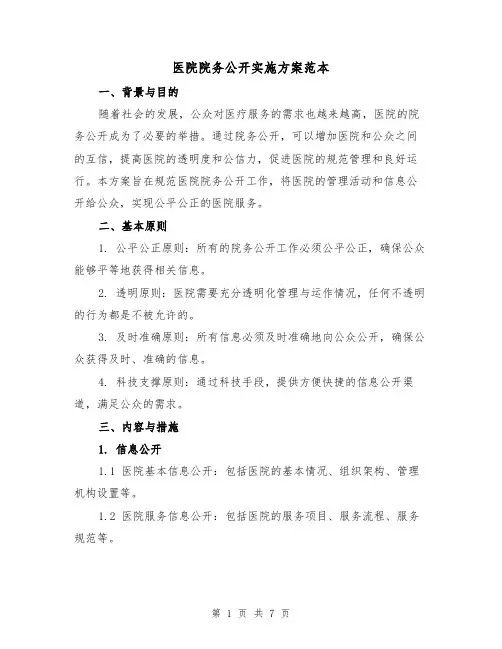 医院院务公开实施方案范本

一、背景与目的

随着社会的发展，公众对医疗服务的需求也越来越高，医院的院务公开成为了必要的举措。通过院务公开，可以增加医院和公众之间的互信，提高医院的透明度和公信力，促进医院的规范管理和良好运行。本方案旨在规范医院院务公开工作，将医院的管理活动和信息公开给公众，实现公平公正的医院服务。

二、基本原则

1. 公平公正原则：所有的院务公开工作必须公平公正，确保公众能够平等地获得相关信息。

2. 透明原则：医院需要充分透明化管理与运作情况，任何不透明的行为都是不被允许的。

3. 及时准确原则：所有信息必须及时准确地向公众公开，确保公众获得及时、准确的信息。

4. 科技支撑原则：通过科技手段，提供方便快捷的信息公开渠道，满足公众的需求。

三、内容与措施

1. 信息公开

1.1 医院基本信息公开：包括医院的基本情况、组织架构、管理机构设置等。

1.2 医院服务信息公开：包括医院的服务项目、服务流程、服务规范等。

第 1 页 共 7 页